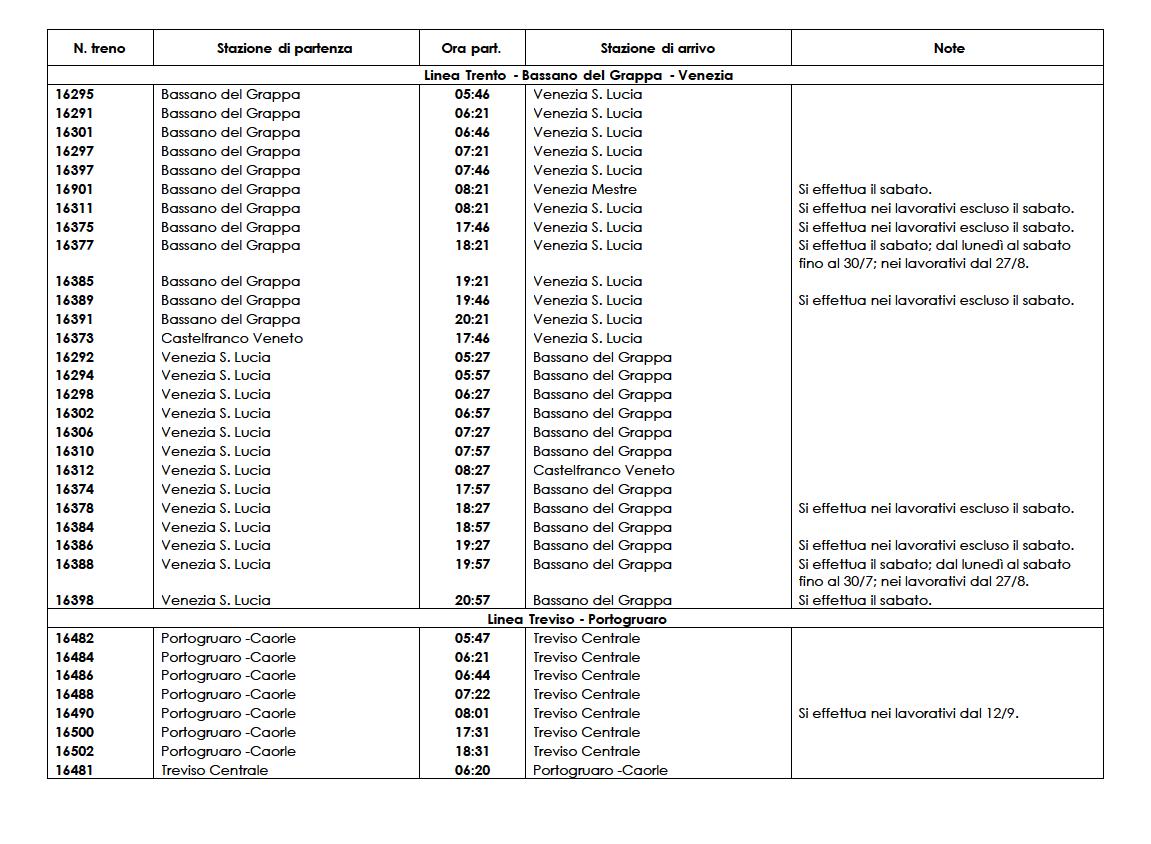 | N. treno | Stazione di partenza | Ora part. | Stazione di arrivo | Note |
|---|---|---|---|---|
| Linea Trento - Bassano del Grappa - Venezia | | | | |
| 16295 | Bassano del Grappa | 05:46 | Venezia S. Lucia | |
| 16291 | Bassano del Grappa | 06:21 | Venezia S. Lucia | |
| 16301 | Bassano del Grappa | 06:46 | Venezia S. Lucia | |
| 16297 | Bassano del Grappa | 07:21 | Venezia S. Lucia | |
| 16397 | Bassano del Grappa | 07:46 | Venezia S. Lucia | |
| 16901 | Bassano del Grappa | 08:21 | Venezia Mestre | Si effettua il sabato. |
| 16311 | Bassano del Grappa | 08:21 | Venezia S. Lucia | Si effettua nei lavorativi escluso il sabato. |
| 16375 | Bassano del Grappa | 17:46 | Venezia S. Lucia | Si effettua nei lavorativi escluso il sabato. |
| 16377 | Bassano del Grappa | 18:21 | Venezia S. Lucia | Si effettua il sabato; dal lunedì al sabato fino al 30/7; nei lavorativi dal 27/8. |
| 16385 | Bassano del Grappa | 19:21 | Venezia S. Lucia | |
| 16389 | Bassano del Grappa | 19:46 | Venezia S. Lucia | Si effettua nei lavorativi escluso il sabato. |
| 16391 | Bassano del Grappa | 20:21 | Venezia S. Lucia | |
| 16373 | Castelfranco Veneto | 17:46 | Venezia S. Lucia | |
| 16292 | Venezia S. Lucia | 05:27 | Bassano del Grappa | |
| 16294 | Venezia S. Lucia | 05:57 | Bassano del Grappa | |
| 16298 | Venezia S. Lucia | 06:27 | Bassano del Grappa | |
| 16302 | Venezia S. Lucia | 06:57 | Bassano del Grappa | |
| 16306 | Venezia S. Lucia | 07:27 | Bassano del Grappa | |
| 16310 | Venezia S. Lucia | 07:57 | Bassano del Grappa | |
| 16312 | Venezia S. Lucia | 08:27 | Castelfranco Veneto | |
| 16374 | Venezia S. Lucia | 17:57 | Bassano del Grappa | |
| 16378 | Venezia S. Lucia | 18:27 | Bassano del Grappa | Si effettua nei lavorativi escluso il sabato. |
| 16384 | Venezia S. Lucia | 18:57 | Bassano del Grappa | |
| 16386 | Venezia S. Lucia | 19:27 | Bassano del Grappa | Si effettua nei lavorativi escluso il sabato. |
| 16388 | Venezia S. Lucia | 19:57 | Bassano del Grappa | Si effettua il sabato; dal lunedì al sabato fino al 30/7; nei lavorativi dal 27/8. |
| 16398 | Venezia S. Lucia | 20:57 | Bassano del Grappa | Si effettua il sabato. |
| Linea Treviso - Portogruaro | | | | |
| 16482 | Portogruaro -Caorle | 05:47 | Treviso Centrale | |
| 16484 | Portogruaro -Caorle | 06:21 | Treviso Centrale | |
| 16486 | Portogruaro -Caorle | 06:44 | Treviso Centrale | |
| 16488 | Portogruaro -Caorle | 07:22 | Treviso Centrale | |
| 16490 | Portogruaro -Caorle | 08:01 | Treviso Centrale | Si effettua nei lavorativi dal 12/9. |
| 16500 | Portogruaro -Caorle | 17:31 | Treviso Centrale | |
| 16502 | Portogruaro -Caorle | 18:31 | Treviso Centrale | |
| 16481 | Treviso Centrale | 06:20 | Portogruaro -Caorle | |